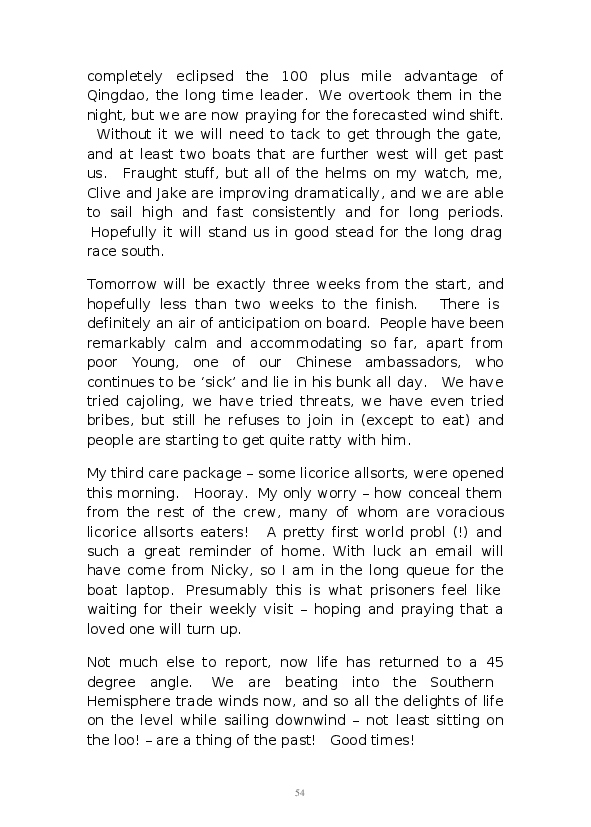 completely eclipsed the 100 plus mile advantage of Qingdao, the long time leader. We overtook them in the night, but we are now praying for the forecasted wind shift. Without it we will need to tack to get through the gate, and at least two boats that are further west will get past us. Fraught stuff, but all of the helms on my watch, me, Clive and Jake are improving dramatically, and we are able to sail high and fast consistently and for long periods. Hopefully it will stand us in good stead for the long drag race south.

Tomorrow will be exactly three weeks from the start, and hopefully less than two weeks to the finish. There is definitely an air of anticipation on board. People have been remarkably calm and accommodating so far, apart from poor Young, one of our Chinese ambassadors, who continues to be 'sick' and lie in his bunk all day. We have tried cajoling, we have tried threats, we have even tried bribes, but still he refuses to join in (except to eat) and people are starting to get quite ratty with him.

My third care package – some licorice allsorts, were opened this morning. Hooray. My only worry – how conceal them from the rest of the crew, many of whom are voracious licorice allsorts eaters! A pretty first world probl (!) and such a great reminder of home. With luck an email will have come from Nicky, so I am in the long queue for the boat laptop. Presumably this is what prisoners feel like waiting for their weekly visit – hoping and praying that a loved one will turn up.

Not much else to report, now life has returned to a 45 degree angle. We are beating into the Southern Hemisphere trade winds now, and so all the delights of life on the level while sailing downwind – not least sitting on the loo! – are a thing of the past! Good times!

54